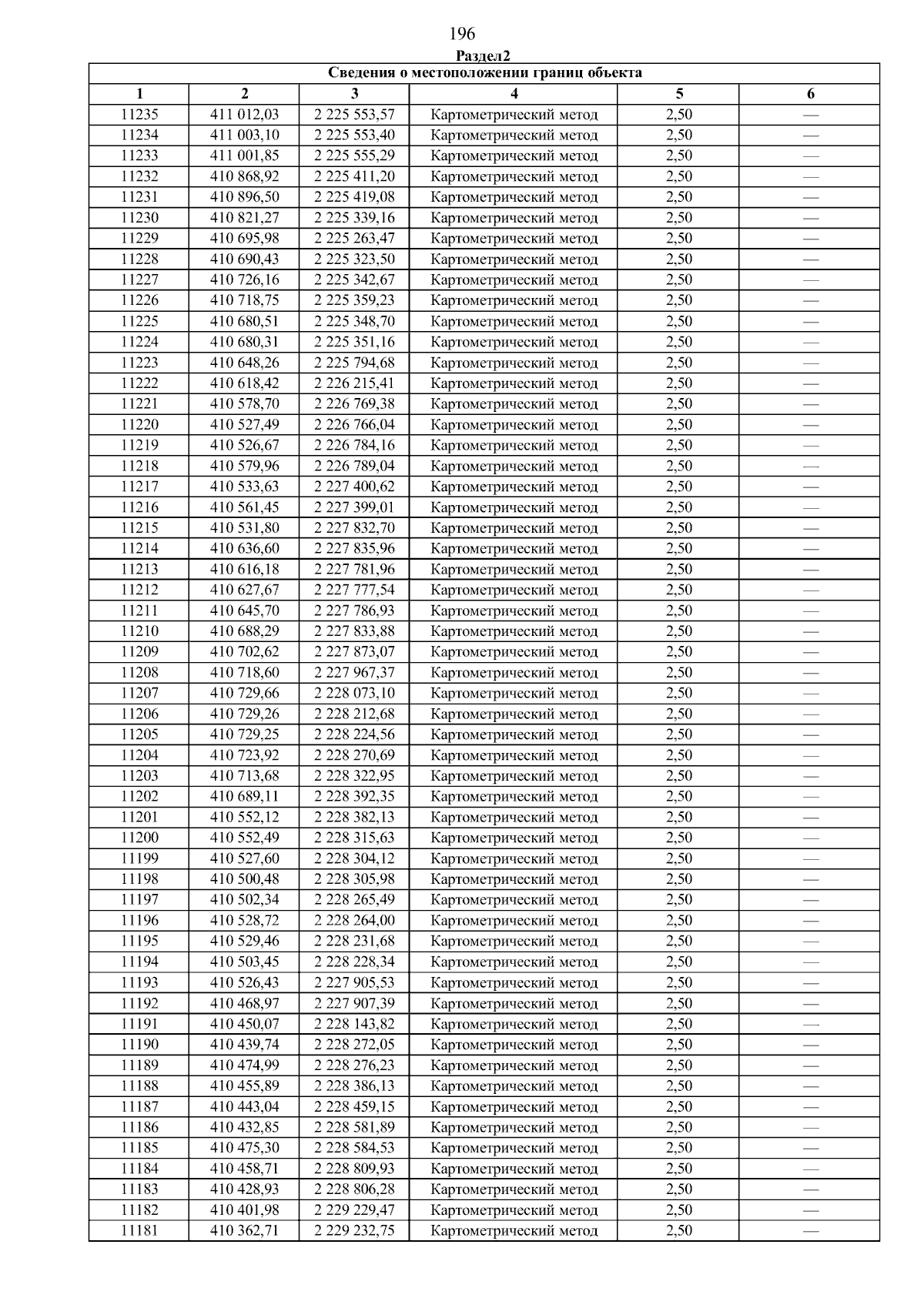 196

Раздел2

| Сведения о местоположении границ объекта | | | | | |
|---|---|---|---|---|---|
| 1 | 2 | 3 | 4 | 5 | 6 |
| 11235 | 411 012,03 | 2 225 553,57 | Картометрический метод | 2,50 | — |
| 11234 | 411 003,10 | 2 225 553,40 | Картометрический метод | 2,50 | — |
| 11233 | 411 001,85 | 2 225 555,29 | Картометрический метод | 2,50 | — |
| 11232 | 410 868,92 | 2 225 411,20 | Картометрический метод | 2,50 | — |
| 11231 | 410 896,50 | 2 225 419,08 | Картометрический метод | 2,50 | — |
| 11230 | 410 821,27 | 2 225 339,16 | Картометрический метод | 2,50 | — |
| 11229 | 410 695,98 | 2 225 263,47 | Картометрический метод | 2,50 | — |
| 11228 | 410 690,43 | 2 225 323,50 | Картометрический метод | 2,50 | — |
| 11227 | 410 726,16 | 2 225 342,67 | Картометрический метод | 2,50 | — |
| 11226 | 410 718,75 | 2 225 359,23 | Картометрический метод | 2,50 | — |
| 11225 | 410 680,51 | 2 225 348,70 | Картометрический метод | 2,50 | — |
| 11224 | 410 680,31 | 2 225 351,16 | Картометрический метод | 2,50 | — |
| 11223 | 410 648,26 | 2 225 794,68 | Картометрический метод | 2,50 | — |
| 11222 | 410 618,42 | 2 226 215,41 | Картометрический метод | 2,50 | — |
| 11221 | 410 578,70 | 2 226 769,38 | Картометрический метод | 2,50 | — |
| 11220 | 410 527,49 | 2 226 766,04 | Картометрический метод | 2,50 | — |
| 11219 | 410 526,67 | 2 226 784,16 | Картометрический метод | 2,50 | — |
| 11218 | 410 579,96 | 2 226 789,04 | Картометрический метод | 2,50 | — |
| 11217 | 410 533,63 | 2 227 400,62 | Картометрический метод | 2,50 | — |
| 11216 | 410 561,45 | 2 227 399,01 | Картометрический метод | 2,50 | — |
| 11215 | 410 531,80 | 2 227 832,70 | Картометрический метод | 2,50 | — |
| 11214 | 410 636,60 | 2 227 835,96 | Картометрический метод | 2,50 | — |
| 11213 | 410 616,18 | 2 227 781,96 | Картометрический метод | 2,50 | — |
| 11212 | 410 627,67 | 2 227 777,54 | Картометрический метод | 2,50 | — |
| 11211 | 410 645,70 | 2 227 786,93 | Картометрический метод | 2,50 | — |
| 11210 | 410 688,29 | 2 227 833,88 | Картометрический метод | 2,50 | — |
| 11209 | 410 702,62 | 2 227 873,07 | Картометрический метод | 2,50 | — |
| 11208 | 410 718,60 | 2 227 967,37 | Картометрический метод | 2,50 | — |
| 11207 | 410 729,66 | 2 228 073,10 | Картометрический метод | 2,50 | — |
| 11206 | 410 729,26 | 2 228 212,68 | Картометрический метод | 2,50 | — |
| 11205 | 410 729,25 | 2 228 224,56 | Картометрический метод | 2,50 | — |
| 11204 | 410 723,92 | 2 228 270,69 | Картометрический метод | 2,50 | — |
| 11203 | 410 713,68 | 2 228 322,95 | Картометрический метод | 2,50 | — |
| 11202 | 410 689,11 | 2 228 392,35 | Картометрический метод | 2,50 | — |
| 11201 | 410 552,12 | 2 228 382,13 | Картометрический метод | 2,50 | — |
| 11200 | 410 552,49 | 2 228 315,63 | Картометрический метод | 2,50 | — |
| 11199 | 410 527,60 | 2 228 304,12 | Картометрический метод | 2,50 | — |
| 11198 | 410 500,48 | 2 228 305,98 | Картометрический метод | 2,50 | — |
| 11197 | 410 502,34 | 2 228 265,49 | Картометрический метод | 2,50 | — |
| 11196 | 410 528,72 | 2 228 264,00 | Картометрический метод | 2,50 | — |
| 11195 | 410 529,46 | 2 228 231,68 | Картометрический метод | 2,50 | — |
| 11194 | 410 503,45 | 2 228 228,34 | Картометрический метод | 2,50 | — |
| 11193 | 410 526,43 | 2 227 905,53 | Картометрический метод | 2,50 | — |
| 11192 | 410 468,97 | 2 227 907,39 | Картометрический метод | 2,50 | — |
| 11191 | 410 450,07 | 2 228 143,82 | Картометрический метод | 2,50 | — |
| 11190 | 410 439,74 | 2 228 272,05 | Картометрический метод | 2,50 | — |
| 11189 | 410 474,99 | 2 228 276,23 | Картометрический метод | 2,50 | — |
| 11188 | 410 455,89 | 2 228 386,13 | Картометрический метод | 2,50 | — |
| 11187 | 410 443,04 | 2 228 459,15 | Картометрический метод | 2,50 | — |
| 11186 | 410 432,85 | 2 228 581,89 | Картометрический метод | 2,50 | — |
| 11185 | 410 475,30 | 2 228 584,53 | Картометрический метод | 2,50 | — |
| 11184 | 410 458,71 | 2 228 809,93 | Картометрический метод | 2,50 | — |
| 11183 | 410 428,93 | 2 228 806,28 | Картометрический метод | 2,50 | — |
| 11182 | 410 401,98 | 2 229 229,47 | Картометрический метод | 2,50 | — |
| 11181 | 410 362,71 | 2 229 232,75 | Картометрический метод | 2,50 | — |